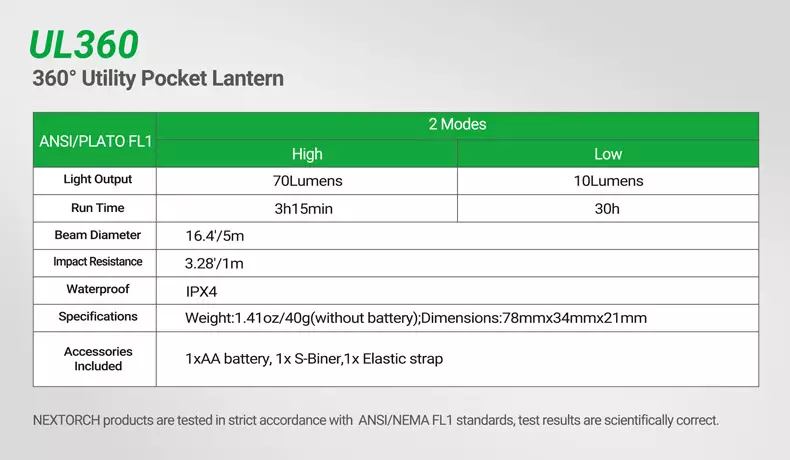 UL360
360° Utility Pocket Lantern

| ANSI/PLATO FL1 | 2 Modes | |
|---|---|---|
| | High | Low |
| Light Output | 70Lumens | 10Lumens |
| Run Time | 3h15min | 30h |
| Beam Diameter | 16.4'/5m | |
| Impact Resistance | 3.28'/1m | |
| Waterproof | IPX4 | |
| Specifications | Weight:1.41oz/40g(without battery);Dimensions:78mmx34mmx21mm | |
| Accessories Included | 1xAA battery, 1x S-Biner,1x Elastic strap | |

NEXTORCH products are tested in strict accordance with ANSI/NEMA FL1 standards, test results are scientifically correct.